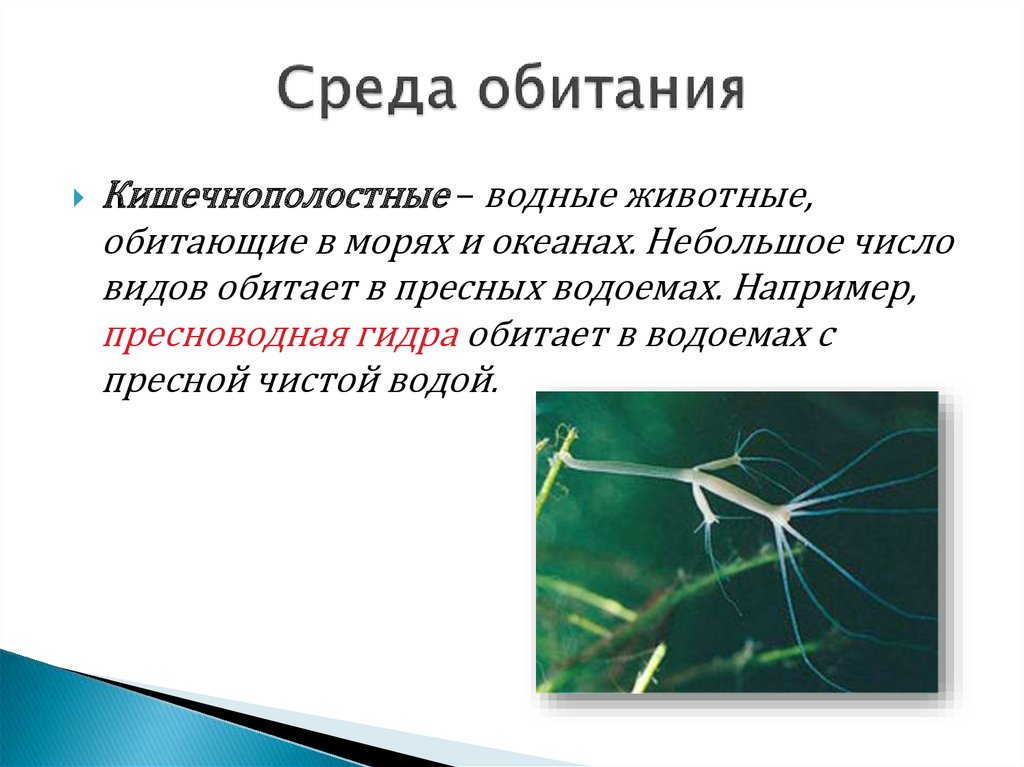 Среда обитания

Кишечнополостные – водные животные, обитающие в морях и океанах. Небольшое число видов обитает в пресных водоемах. Например, пресноводная гидра обитает в водоемах с пресной чистой водой.